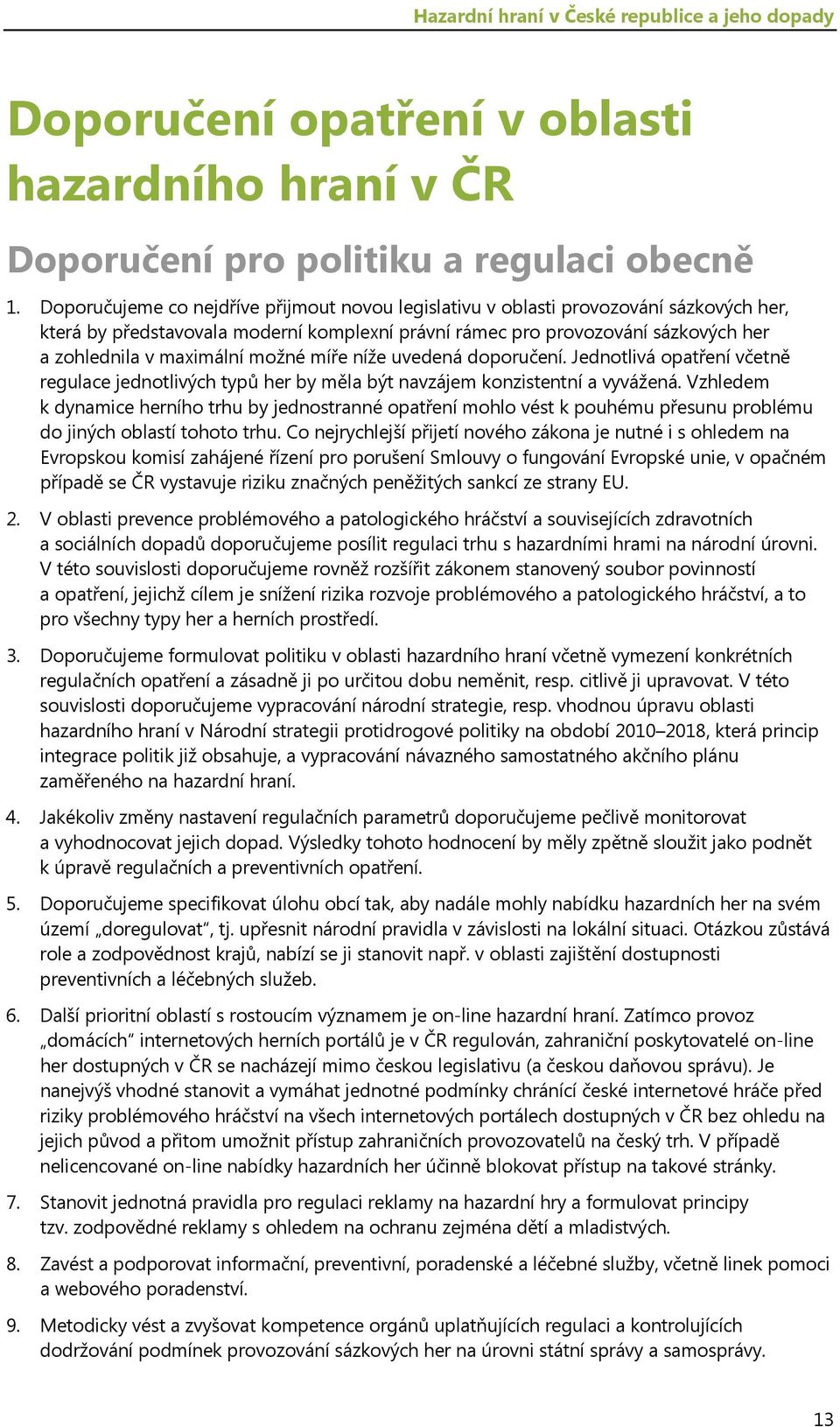 Hazardní hraní v České republice a jeho dopady

Doporučení opatření v oblasti hazardního hraní v ČR

Doporučení pro politiku a regulaci obecně

1. Doporučujeme co nejdříve přijmout novou legislativu v oblasti provozování sázkových her, která by představovala moderní komplexní právní rámec pro provozování sázkových her a zohlednila v maximální možné míře níže uvedená doporučení. Jednotlivá opatření včetně regulace jednotlivých typů her by měla být navzájem konzistentní a vyvážená. Vzhledem k dynamice herního trhu by jednostranné opatření mohlo vést k pouhému přesunu problému do jiných oblastí tohoto trhu. Co nejrychlejší přijetí nového zákona je nutné i s ohledem na Evropskou komisí zahájené řízení pro porušení Smlouvy o fungování Evropské unie, v opačném případě se ČR vystavuje riziku značných peněžitých sankcí ze strany EU.

2. V oblasti prevence problémového a patologického hráčství a souvisejících zdravotních a sociálních dopadů doporučujeme posílit regulaci trhu s hazardními hrami na národní úrovni. V této souvislosti doporučujeme rovněž rozšířit zákonem stanovený soubor povinností a opatření, jejichž cílem je snížení rizika rozvoje problémového a patologického hráčství, a to pro všechny typy her a herních prostředí.

3. Doporučujeme formulovat politiku v oblasti hazardního hraní včetně vymezení konkrétních regulačních opatření a zásadně ji po určitou dobu neměnit, resp. citlivě ji upravovat. V této souvislosti doporučujeme vypracování národní strategie, resp. vhodnou úpravu oblasti hazardního hraní v Národní strategii protidrogové politiky na období 2010–2018, která princip integrace politik již obsahuje, a vypracování návazného samostatného akčního plánu zaměřeného na hazardní hraní.

4. Jakékoliv změny nastavení regulačních parametrů doporučujeme pečlivě monitorovat a vyhodnocovat jejich dopad. Výsledky tohoto hodnocení by měly zpětně sloužit jako podnět k úpravě regulačních a preventivních opatření.

5. Doporučujeme specifikovat úlohu obcí tak, aby nadále mohly nabídku hazardních her na svém území „doregulovat“, tj. upřesnit národní pravidla v závislosti na lokální situaci. Otázkou zůstává role a zodpovědnost krajů, nabízí se ji stanovit např. v oblasti zajištění dostupnosti preventivních a léčebných služeb.

6. Další prioritní oblastí s rostoucím významem je on-line hazardní hraní. Zatímco provoz „domácích“ internetových herních portálů je v ČR regulován, zahraniční poskytovatelé on-line her dostupných v ČR se nacházejí mimo českou legislativu (a českou daňovou správu). Je nanejvýš vhodné stanovit a vymáhat jednotné podmínky chránící české internetové hráče před riziky problémového hráčství na všech internetových portálech dostupných v ČR bez ohledu na jejich původ a přitom umožnit přístup zahraničních provozovatelů na český trh. V případě nelicencované on-line nabídky hazardních her účinně blokovat přístup na takové stránky.

7. Stanovit jednotná pravidla pro regulaci reklamy na hazardní hry a formulovat principy tzv. zodpovědné reklamy s ohledem na ochranu zejména dětí a mladistvých.

8. Zavést a podporovat informační, preventivní, poradenské a léčebné služby, včetně linek pomoci a webového poradenství.

9. Metodicky vést a zvyšovat kompetence orgánů uplatňujících regulaci a kontrolujících dodržování podmínek provozování sázkových her na úrovni státní správy a samosprávy.

13